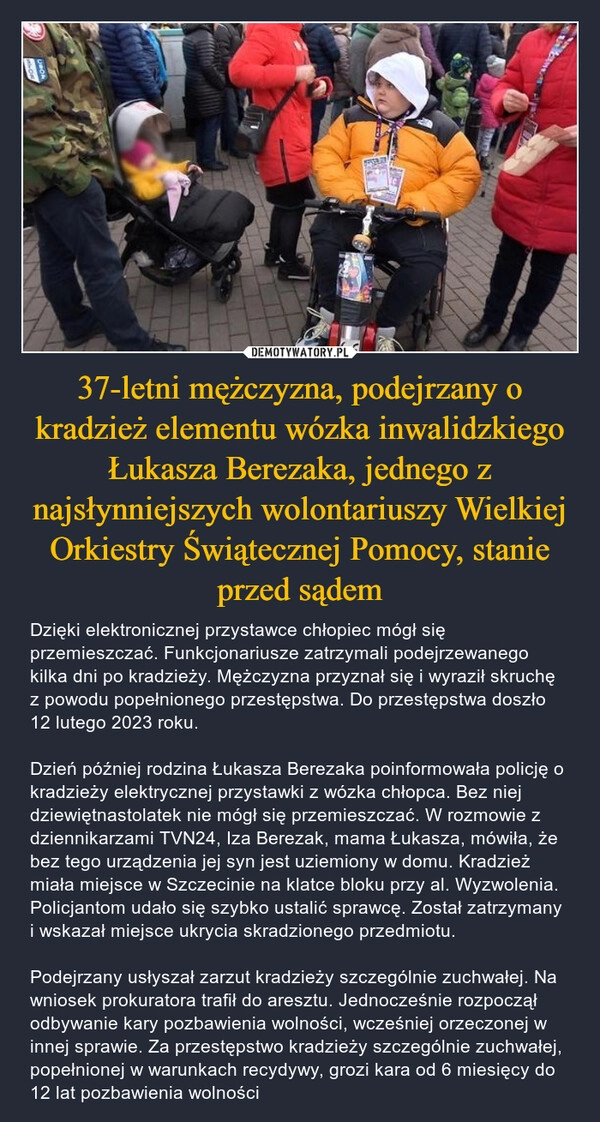 DEMOTYWATORY.PL

37-letni mężczyzna, podejrzany o kradzież elementu wózka inwalidzkiego Łukasza Berezaka, jednego z najsłynniejszych wolontariuszy Wielkiej Orkiestry Świątecznej Pomocy, stanie przed sądem

Dzięki elektronicznej przystawce chłopiec mógł się przemieszczać. Funkcjonariusze zatrzymali podejrzewanego kilka dni po kradzieży. Mężczyzna przyznał się i wyraził skruchę z powodu popełnionego przestępstwa. Do przestępstwa doszło 12 lutego 2023 roku.

Dzień później rodzina Łukasza Berezaka poinformowała policję o kradzieży elektrycznej przystawki z wózka chłopca. Bez niej dziewiętnastolatek nie mógł się przemieszczać. W rozmowie z dziennikarzami TVN24, Iza Berezak, mama Łukasza, mówiła, że bez tego urządzenia jej syn jest uziemiony w domu. Kradzież miała miejsce w Szczecinie na klatce bloku przy al. Wyzwolenia. Policjantom udało się szybko ustalić sprawcę. Został zatrzymany i wskazał miejsce ukrycia skradzionego przedmiotu.

Podejrzany usłyszał zarzut kradzieży szczególnie zuchwałej. Na wniosek prokuratora trafił do aresztu. Jednocześnie rozpoczął odbywanie kary pozbawienia wolności, wcześniej orzeczonej w innej sprawie. Za przestępstwo kradzieży szczególnie zuchwałej, popełnionej w warunkach recydywy, grozi kara od 6 miesięcy do 12 lat pozbawienia wolności